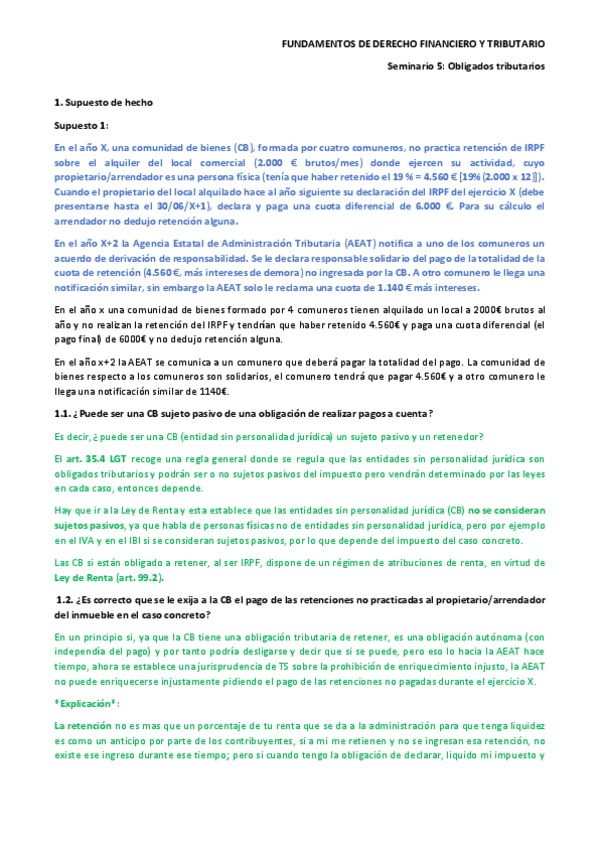 FUNDAMENTOS DE DERECHO FINANCIERO Y TRIBUTARIO

Seminario 5: Obligados tributarios

1. Supuesto de hecho

Supuesto 1:

En el año X, una comunidad de bienes (CB), formada por cuatro comuneros, no practica retención de IRPF sobre el alquiler del local comercial (2.000 € brutos/mes) donde ejercen su actividad, cuyo propietario/arrendador es una persona física (tenía que haber retenido el 19 % = 4.560 € [19% (2.000 x 12)]). Cuando el propietario del local alquilado hace al año siguiente su declaración del IRPF del ejercicio X (debe presentarse hasta el 30/06/X+1), declara y paga una cuota diferencial de 6.000 €. Para su cálculo el arrendador no dedujo retención alguna.

En el año X+2 la Agencia Estatal de Administración Tributaria (AEAT) notifica a uno de los comuneros un acuerdo de derivación de responsabilidad. Se le declara responsable solidario del pago de la totalidad de la cuota de retención (4.560 €, más intereses de demora) no ingresada por la CB. A otro comunero le llega una notificación similar, sin embargo la AEAT solo le reclama una cuota de 1.140 € más intereses.

En el año x una comunidad de bienes formado por 4 comuneros tienen alquilado un local a 2000€ brutos al año y no realizan la retención del IRPF y tendrían que haber retenido 4.560€ y paga una cuota diferencial (el pago final) de 6000€ y no dedujo retención alguna.

En el año x+2 la AEAT se comunica a un comunero que deberá pagar la totalidad del pago. La comunidad de bienes respecto a los comuneros son solidarios, el comunero tendrá que pagar 4.560€ y a otro comunero le llega una notificación similar de 1140€.

1.1. ¿Puede ser una CB sujeto pasivo de una obligación de realizar pagos a cuenta?

Es decir, ¿puede ser una CB (entidad sin personalidad jurídica) un sujeto pasivo y un retenedor?

El art. 35.4 LGT recoge una regla general donde se regula que las entidades sin personalidad jurídica son obligados tributarios y podrán ser o no sujetos pasivos del impuesto pero vendrán determinado por las leyes en cada caso, entonces depende.

Hay que ir a la Ley de Renta y esta establece que las entidades sin personalidad jurídica (CB) no se consideran sujetos pasivos, ya que habla de personas físicas no de entidades sin personalidad jurídica, pero por ejemplo en el IVA y en el IBI si se consideran sujetos pasivos, por lo que depende del impuesto del caso concreto.

Las CB si están obligado a retener, al ser IRPF, dispone de un régimen de atribuciones de renta, en virtud de Ley de Renta (art. 99.2).

1.2. ¿Es correcto que se le exija a la CB el pago de las retenciones no practicadas al propietario/arrendador del inmueble en el caso concreto?

En un principio si, ya que la CB tiene una obligación tributaria de retener, es una obligación autónoma (con independía del pago) y por tanto podría desligarse y decir que si se puede, pero eso lo hacía la AEAT hace tiempo, ahora se establece una jurisprudencia de TS sobre la prohibición de enriquecimiento injusto, la AEAT no puede enriquecerse injustamente pidiendo el pago de las retenciones no pagadas durante el ejercicio X.

*Explicación*:

La retención no es mas que un porcentaje de tu renta que se da a la administración para que tenga liquidez es como un anticipo por parte de los contribuyentes, si a mi me retienen y no se ingresan esa retención, no existe ese ingreso durante ese tiempo; pero si cuando tengo la obligación de declarar, liquido mi impuesto y